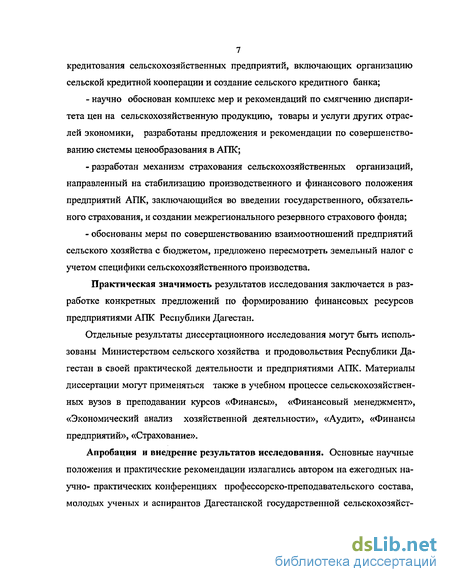 7

кредитования сельскохозяйственных предприятий, включающих организацию сельской кредитной кооперации и создание сельского кредитного банка;

- научно обоснован комплекс мер и рекомендаций по смягчению диспаритета цен на сельскохозяйственную продукцию, товары и услуги других отраслей экономики, разработаны предложения и рекомендации по совершенствованию системы ценообразования в АПК;

- разработан механизм страхования сельскохозяйственных организаций, направленный на стабилизацию производственного и финансового положения предприятий АПК, заключающийся во введении государственного, обязательного страхования, и создании межрегионального резервного страхового фонда;

- обоснованы меры по совершенствованию взаимоотношений предприятий сельского хозяйства с бюджетом, предложено пересмотреть земельный налог с учетом специфики сельскохозяйственного производства.

Практическая значимость результатов исследования заключается в разработке конкретных предложений по формированию финансовых ресурсов предприятиями АПК Республики Дагестан.

Отдельные результаты диссертационного исследования могут быть использованы Министерством сельского хозяйства и продовольствия Республики Дагестан в своей практической деятельности и предприятиями АПК. Материалы диссертации могут применяться также в учебном процессе сельскохозяйственных вузов в преподавании курсов «Финансы», «Финансовый менеджмент», «Экономический анализ хозяйственной деятельности», «Аудит», «Финансы предприятий», «Страхование».

Апробация и внедрение результатов исследования. Основные научные положения и практические рекомендации излагались автором на ежегодных научно- практических конференциях профессорско-преподавательского состава, молодых ученых и аспирантов Дагестанской государственной сельскохозяйст-

dsLib.net
библиотека диссертаций